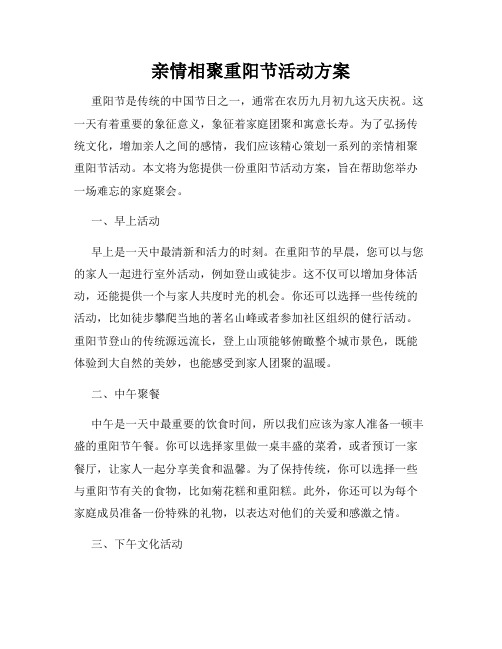 亲情相聚重阳节活动方案

重阳节是传统的中国节日之一，通常在农历九月初九这天庆祝。这一天有着重要的象征意义，象征着家庭团聚和寓意长寿。为了弘扬传统文化，增加亲人之间的感情，我们应该精心策划一系列的亲情相聚重阳节活动。本文将为您提供一份重阳节活动方案，旨在帮助您举办一场难忘的家庭聚会。

一、早上活动

早上是一天中最清新和活力的时刻。在重阳节的早晨，您可以与您的家人一起进行室外活动，例如登山或徒步。这不仅可以增加身体活动，还能提供一个与家人共度时光的机会。你还可以选择一些传统的活动，比如徒步攀爬当地的著名山峰或者参加社区组织的健行活动。重阳节登山的传统源远流长，登上山顶能够俯瞰整个城市景色，既能体验到大自然的美妙，也能感受到家人团聚的温暖。

二、中午聚餐

中午是一天中最重要的饮食时间，所以我们应该为家人准备一顿丰盛的重阳节午餐。你可以选择家里做一桌丰盛的菜肴，或者预订一家餐厅，让家人一起分享美食和温馨。为了保持传统，你可以选择一些与重阳节有关的食物，比如菊花糕和重阳糕。此外，你还可以为每个家庭成员准备一份特殊的礼物，以表达对他们的关爱和感激之情。

三、下午文化活动